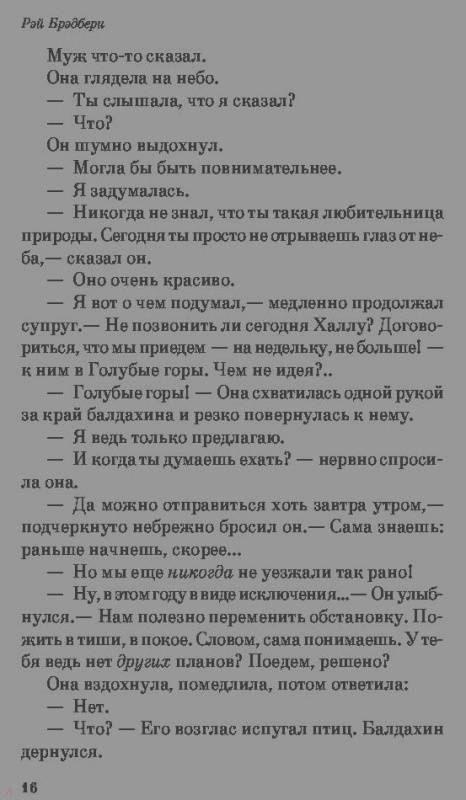 Рэй Брэдбери

Муж что-то сказал.
Она глядела на небо.
— Ты слышала, что я сказал?
— Что?
Он шумно выдохнул.
— Могла бы быть повнимательнее.
— Я задумалась.
— Никогда не знал, что ты такая любительница природы. Сегодня ты просто не отрываешь глаз от неба,— сказал он.
— Оно очень красиво.
— Я вот о чем подумал,— медленно продолжал супруг.— Не позвонить ли сегодня Халлу? Договориться, что мы приедем — на недельку, не больше! — к ним в Голубые горы. Чем не идея?..
— Голубые горы! — Она схватилась одной рукой за край балдахина и резко повернулась к нему.
— Я ведь только предлагаю.
— И когда ты думаешь ехать? — нервно спросила она.
— Да можно отправиться хоть завтра утром,— подчеркнуто небрежно бросил он.— Сама знаешь: раньше начнешь, скорее...
— Но мы еще никогда не уезжали так рано!
— Ну, в этом году в виде исключения...— Он улыбнулся.— Нам полезно переменить обстановку. Пожить в тиши, в покое. Словом, сама понимаешь. У тебя ведь нет других планов? Поедем, решено?
Она вздохнула, помедлила, потом ответила:
— Нет.
— Что? — Его возглас испугал птиц. Балдахин дернулся.

16